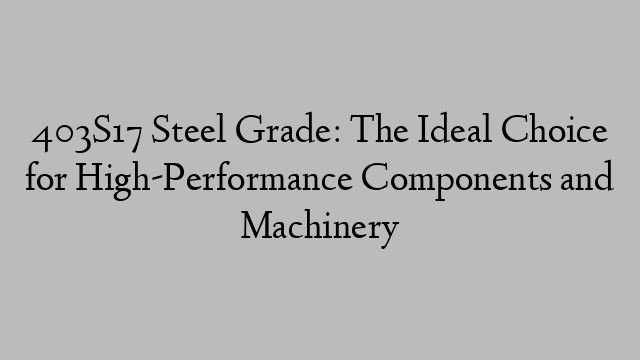 403S17 Steel Grade: The Ideal Choice for High-Performance Components and Machinery